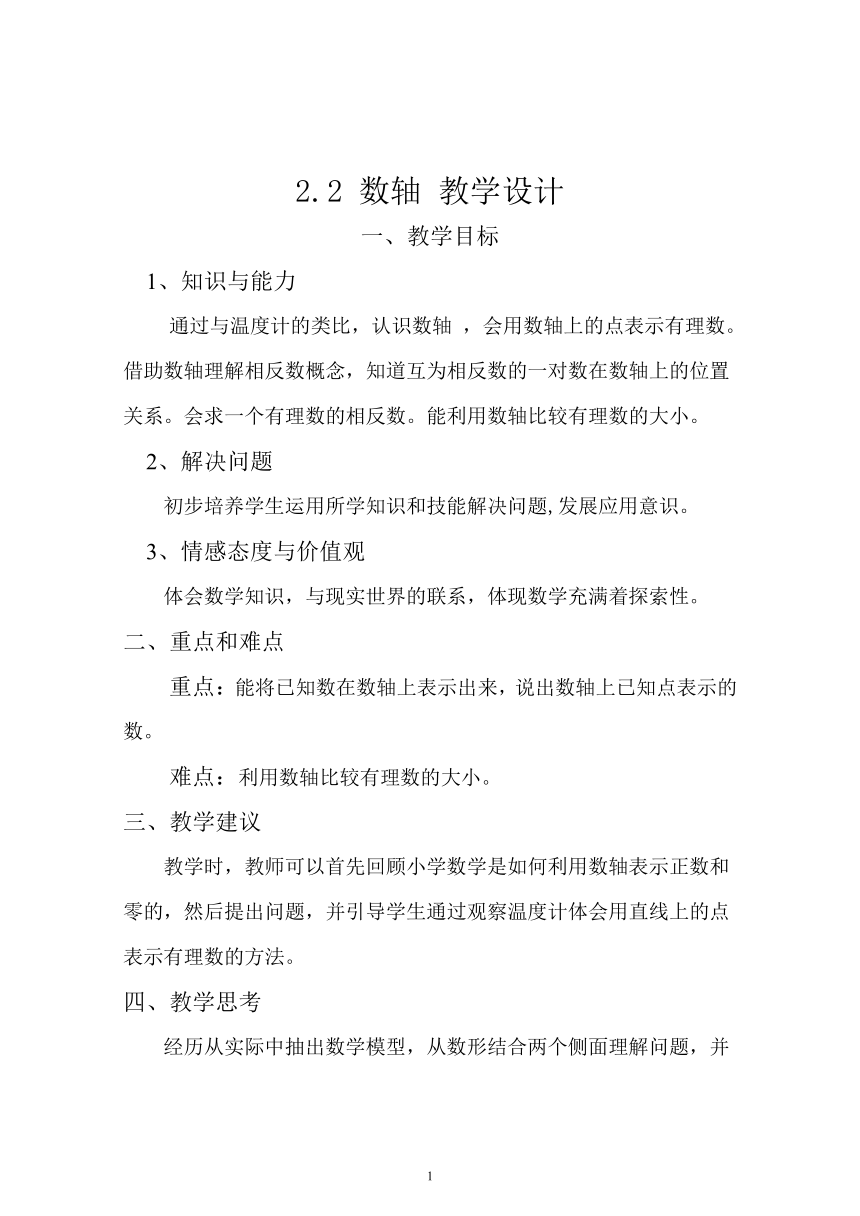 2.2 数轴 教学设计

一、教学目标

1、知识与能力

通过与温度计的类比，认识数轴 ，会用数轴上的点表示有理数。借助数轴理解相反数概念，知道互为相反数的一对数在数轴上的位置关系。会求一个有理数的相反数。能利用数轴比较有理数的大小。

2、解决问题

初步培养学生运用所学知识和技能解决问题,发展应用意识。

3、情感态度与价值观

体会数学知识，与现实世界的联系，体现数学充满着探索性。

二、重点和难点

重点：能将已知数在数轴上表示出来，说出数轴上已知点表示的数。

难点：利用数轴比较有理数的大小。

三、教学建议

教学时，教师可以首先回顾小学数学是如何利用数轴表示正数和零的，然后提出问题，并引导学生通过观察温度计体会用直线上的点表示有理数的方法。

四、教学思考

经历从实际中抽出数学模型，从数形结合两个侧面理解问题，并

1